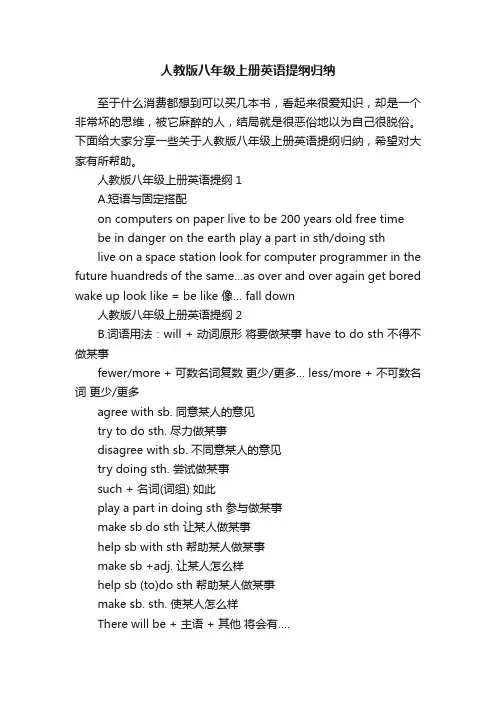 人教版八年级上册英语提纲归纳

至于什么消费都想到可以买几本书，看起来很爱知识，却是一个非常坏的思维，被它麻醉的人，结局就是很恶俗地以为自己很脱俗。下面给大家分享一些关于人教版八年级上册英语提纲归纳，希望对大家有所帮助。

人教版八年级上册英语提纲 1

A.短语与固定搭配

on computers on paper live to be 200 years old free time

be in danger on the earth play a part in sth/doing sth

live on a space station look for computer programmer in the future huandreds of the same...as over and over again get bored wake up look like = be like 像... fall down

人教版八年级上册英语提纲 2

B.词语用法：will + 动词原形 将要做某事 have to do sth 不得不做某事

fewer/more + 可数名词复数 更少/更多... less/more + 不可数名词 更少/更多

agree with sb. 同意某人的意见

try to do sth. 尽力做某事

disagree with sb. 不同意某人的意见

try doing sth. 尝试做某事

such + 名词(词组) 如此

play a part in doing sth 参与做某事

make sb do sth 让某人做某事

help sb with sth 帮助某人做某事

make sb +adj. 让某人怎么样

help sb (to)do sth 帮助某人做某事

make sb. sth. 使某人怎么样

There will be + 主语 + 其他 将会有....